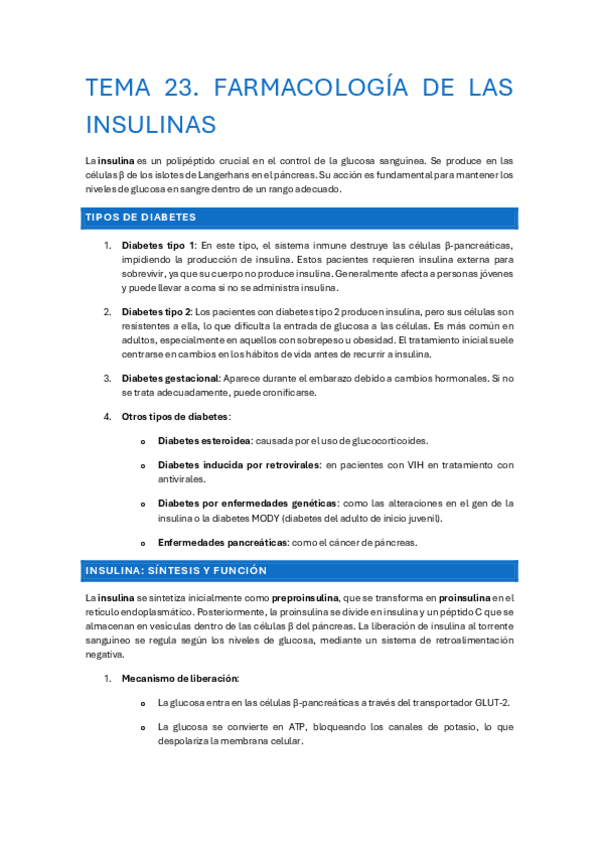 TEMA 23. FARMACOLOGÍA DE LAS INSULINAS

La insulina es un polipéptido crucial en el control de la glucosa sanguínea. Se produce en las células β de los islotes de Langerhans en el páncreas. Su acción es fundamental para mantener los niveles de glucosa en sangre dentro de un rango adecuado.

TIPOS DE DIABETES

1. Diabetes tipo 1: En este tipo, el sistema inmune destruye las células β-pancreáticas, impidiendo la producción de insulina. Estos pacientes requieren insulina externa para sobrevivir, ya que su cuerpo no produce insulina. Generalmente afecta a personas jóvenes y puede llevar a coma si no se administra insulina.

2. Diabetes tipo 2: Los pacientes con diabetes tipo 2 producen insulina, pero sus células son resistentes a ella, lo que dificulta la entrada de glucosa a las células. Es más común en adultos, especialmente en aquellos con sobrepeso u obesidad. El tratamiento inicial suele centrarse en cambios en los hábitos de vida antes de recurrir a insulina.

3. Diabetes gestacional: Aparece durante el embarazo debido a cambios hormonales. Si no se trata adecuadamente, puede cronificarse.

4. Otros tipos de diabetes:

o Diabetes esteroidea: causada por el uso de glucocorticoides.

o Diabetes inducida por retrovirales: en pacientes con VIH en tratamiento con antivirales.

o Diabetes por enfermedades genéticas: como las alteraciones en el gen de la insulina o la diabetes MODY (diabetes del adulto de inicio juvenil).

o Enfermedades pancreáticas: como el cáncer de páncreas.

INSULINA: SÍNTESIS Y FUNCIÓN

La insulina se sintetiza inicialmente como preproinsulina, que se transforma en proinsulina en el retículo endoplasmático. Posteriormente, la proinsulina se divide en insulina y un péptido C que se almacenan en vesículas dentro de las células β del páncreas. La liberación de insulina al torrente sanguíneo se regula según los niveles de glucosa, mediante un sistema de retroalimentación negativa.

1. Mecanismo de liberación:

o La glucosa entra en las células β-pancreáticas a través del transportador GLUT-2.

o La glucosa se convierte en ATP, bloqueando los canales de potasio, lo que despolariza la membrana celular.